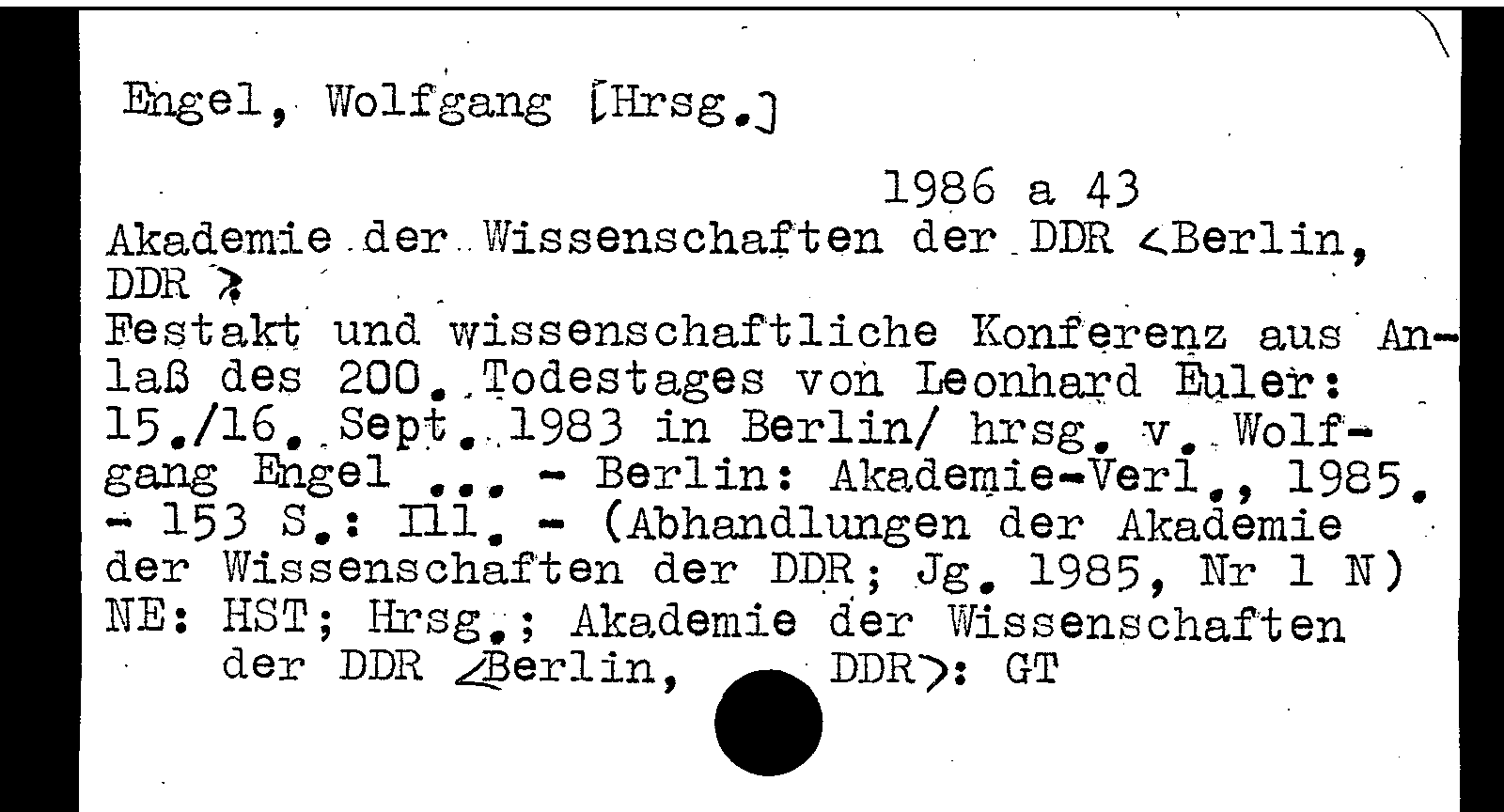 Engel, Wolfgang [Hrsg.]

1986 a 43

Akademie der Wissenschaften der DDR <Berlin, DDR >

Festakt und wissenschaftliche Konferenz aus Anlaß des 200. Todestages von Leonhard Euler: 15./16. Sept. 1983 in Berlin/ hrsg. v. Wolfgang Engel ... - Berlin: Akademie-Verl., 1985. - 153 S.: Ill. - (Abhandlungen der Akademie der Wissenschaften der DDR; Jg. 1985, Nr 1 N)
NE: HST; Hrsg.; Akademie der Wissenschaften
der DDR <Berlin, DDR>: GT